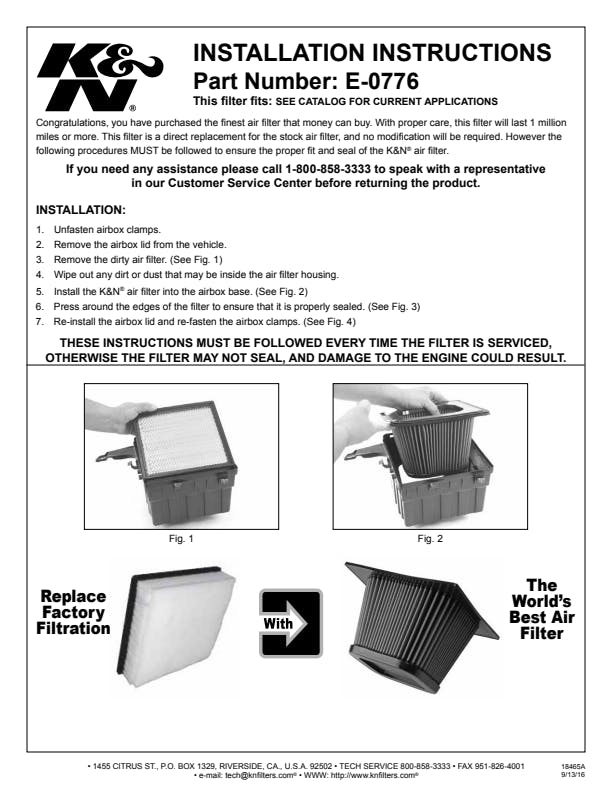 K&N®

INSTALLATION INSTRUCTIONS
Part Number: E-0776
This filter fits: SEE CATALOG FOR CURRENT APPLICATIONS

Congratulations, you have purchased the finest air filter that money can buy. With proper care, this filter will last 1 million miles or more. This filter is a direct replacement for the stock air filter, and no modification will be required. However the following procedures MUST be followed to ensure the proper fit and seal of the K&N® air filter.

If you need any assistance please call 1-800-858-3333 to speak with a representative in our Customer Service Center before returning the product.

INSTALLATION:

1. Unfasten airbox clamps.
2. Remove the airbox lid from the vehicle.
3. Remove the dirty air filter. (See Fig. 1)
4. Wipe out any dirt or dust that may be inside the air filter housing.
5. Install the K&N® air filter into the airbox base. (See Fig. 2)
6. Press around the edges of the filter to ensure that it is properly sealed. (See Fig. 3)
7. Re-install the airbox lid and re-fasten the airbox clamps. (See Fig. 4)

THESE INSTRUCTIONS MUST BE FOLLOWED EVERY TIME THE FILTER IS SERVICED, OTHERWISE THE FILTER MAY NOT SEAL, AND DAMAGE TO THE ENGINE COULD RESULT.

Fig. 1

Fig. 2

Replace Factory Filtration

With

The World's Best Air Filter

• 1455 CITRUS ST., P.O. BOX 1329, RIVERSIDE, CA., U.S.A. 92502 • TECH SERVICE 800-858-3333 • FAX 951-826-4001
• e-mail: tech@knfilters.com® • WWW: http://www.knfilters.com®

18465A
9/13/16